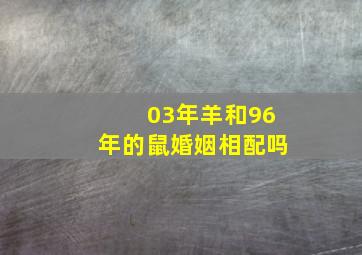 03年羊和96年的鼠婚姻相配吗